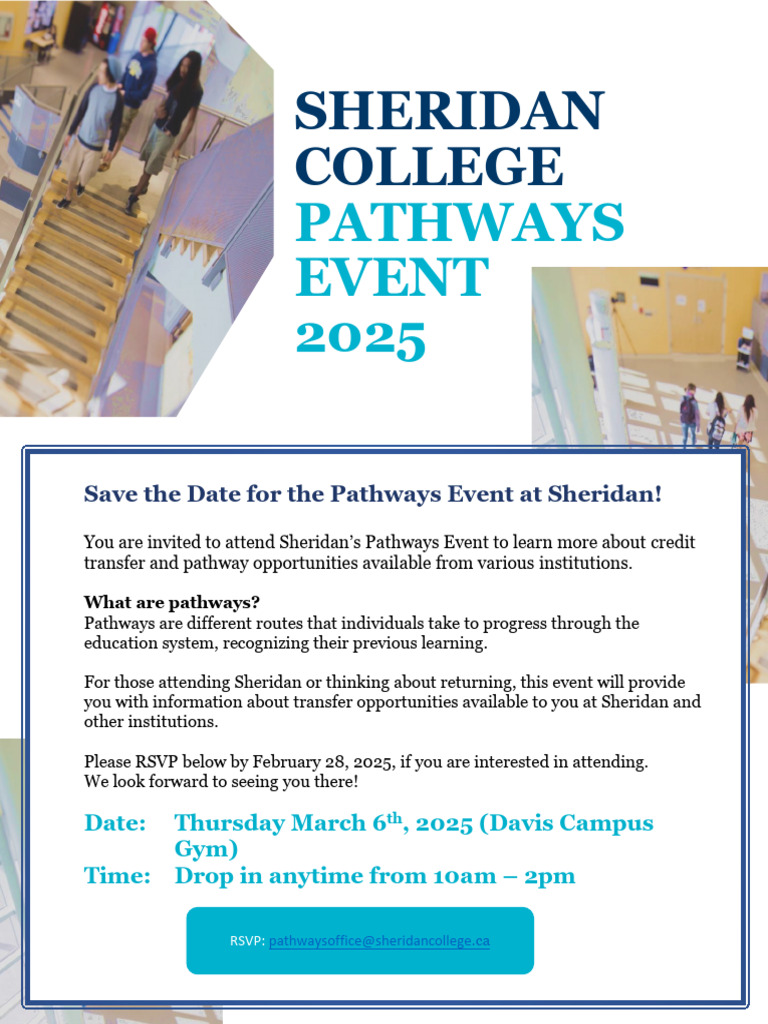 SHERIDAN
COLLEGE
PATHWAYS
EVENT
2025

Save the Date for the Pathways Event at Sheridan!

You are invited to attend Sheridan's Pathways Event to learn more about credit transfer and pathway opportunities available from various institutions.

What are pathways?
Pathways are different routes that individuals take to progress through the education system, recognizing their previous learning.

For those attending Sheridan or thinking about returning, this event will provide you with information about transfer opportunities available to you at Sheridan and other institutions.

Please RSVP below by February 28, 2025, if you are interested in attending.
We look forward to seeing you there!

Date: Thursday March 6th, 2025 (Davis Campus Gym)
Time: Drop in anytime from 10am – 2pm

RSVP: pathwaysoffice@sheridancollege.ca